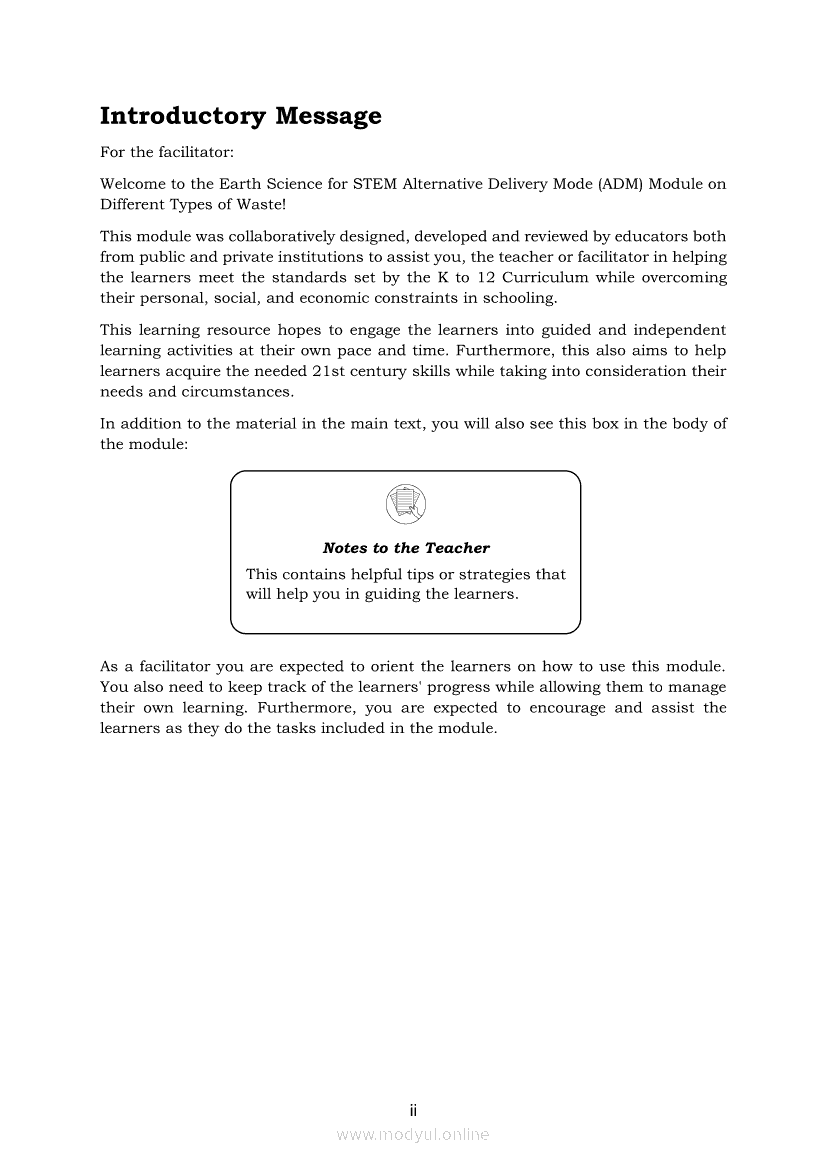 Introductory Message

For the facilitator:

Welcome to the Earth Science for STEM Alternative Delivery Mode (ADM) Module on Different Types of Waste!

This module was collaboratively designed, developed and reviewed by educators both from public and private institutions to assist you, the teacher or facilitator in helping the learners meet the standards set by the K to 12 Curriculum while overcoming their personal, social, and economic constraints in schooling.

This learning resource hopes to engage the learners into guided and independent learning activities at their own pace and time. Furthermore, this also aims to help learners acquire the needed 21st century skills while taking into consideration their needs and circumstances.

In addition to the material in the main text, you will also see this box in the body of the module:

Notes to the Teacher

This contains helpful tips or strategies that will help you in guiding the learners.

As a facilitator you are expected to orient the learners on how to use this module. You also need to keep track of the learners' progress while allowing them to manage their own learning. Furthermore, you are expected to encourage and assist the learners as they do the tasks included in the module.

ii

www.modyul.online